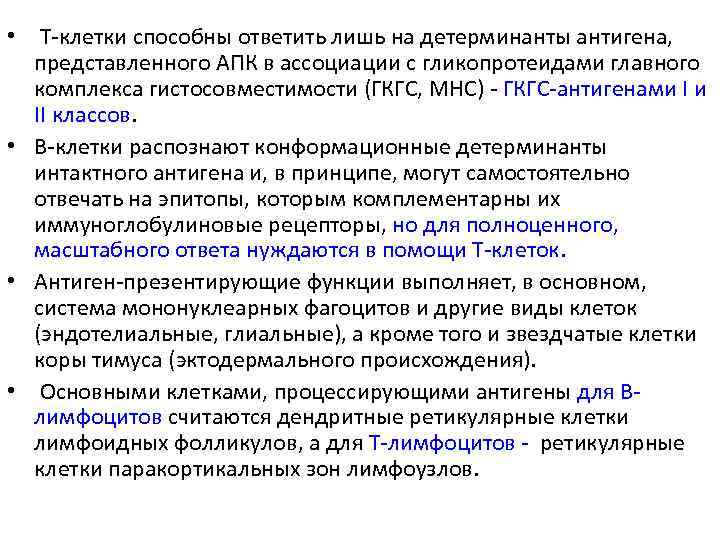 • Т-клетки способны ответить лишь на детерминанты антигена, представленного АПК в ассоциации с гликопротеидами главного комплекса гистосовместимости (ГКГС, МНС) - ГКГС-антигенами I и II классов.

• В-клетки распознают конформационные детерминанты интактного антигена и, в принципе, могут самостоятельно отвечать на эпитопы, которым комплементарны их иммуноглобулиновые рецепторы, но для полноценного, масштабного ответа нуждаются в помощи Т-клеток.

• Антиген-презентирующие функции выполняет, в основном, система мононуклеарных фагоцитов и другие виды клеток (эндотелиальные, глиальные), а кроме того и звездчатые клетки коры тимуса (эктодермального происхождения).

• Основными клетками, процессирующими антигены для В-лимфоцитов считаются дендритные ретикулярные клетки лимфоидных фолликулов, а для Т-лимфоцитов - ретикулярные клетки паракортикальных зон лимфоузлов.